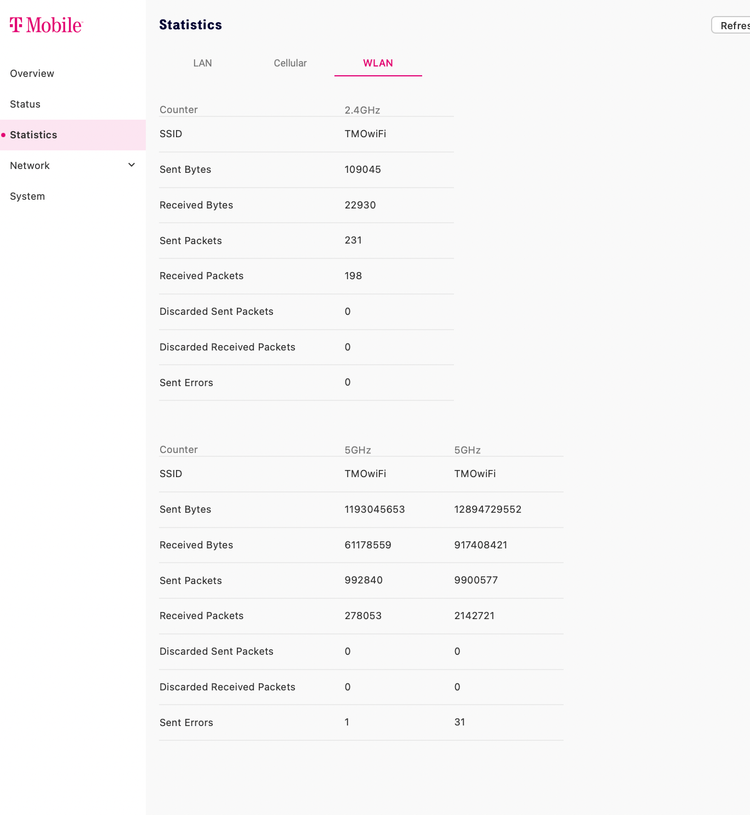 T Mobile

Overview

Status

Statistics

Network

System

Statistics

Refres

LAN

Cellular

WLAN

| Counter | 2.4GHz |
|---|---|
| SSID | TMOwiFi |
| Sent Bytes | 109045 |
| Received Bytes | 22930 |
| Sent Packets | 231 |
| Received Packets | 198 |
| Discarded Sent Packets | 0 |
| Discarded Received Packets | 0 |
| Sent Errors | 0 |

| Counter | 5GHz | 5GHz |
|---|---|---|
| SSID | TMOwiFi | TMOwiFi |
| Sent Bytes | 1193045653 | 12894729552 |
| Received Bytes | 61178559 | 917408421 |
| Sent Packets | 992840 | 9900577 |
| Received Packets | 278053 | 2142721 |
| Discarded Sent Packets | 0 | 0 |
| Discarded Received Packets | 0 | 0 |
| Sent Errors | 1 | 31 |